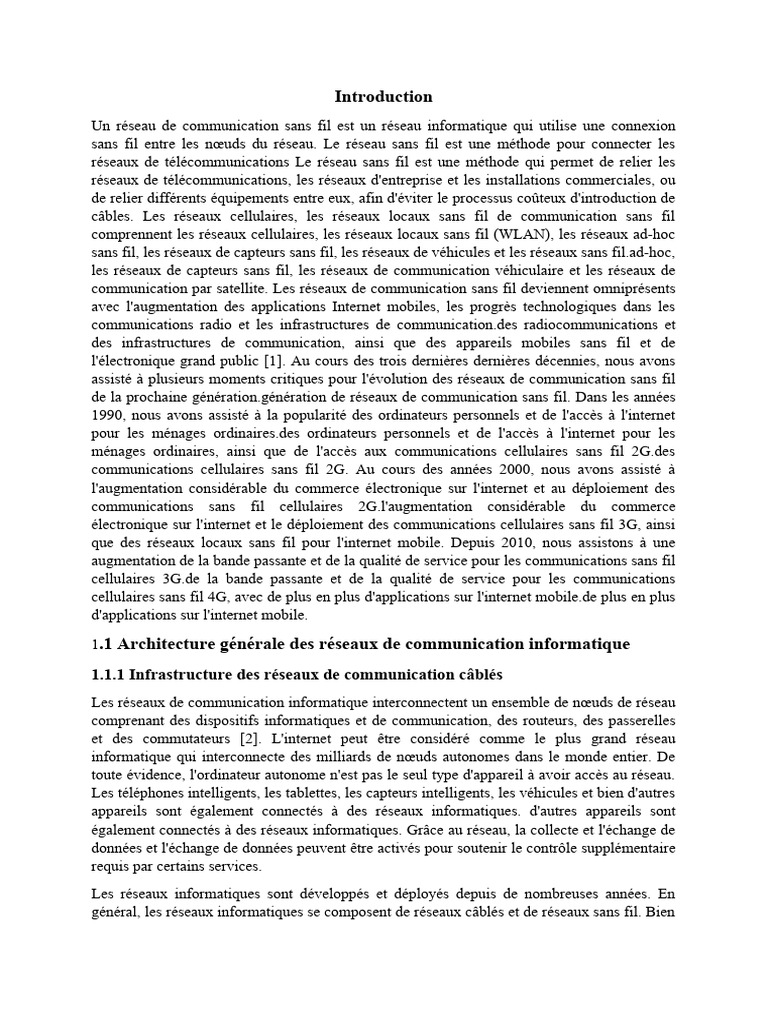 Introduction

Un réseau de communication sans fil est un réseau informatique qui utilise une connexion sans fil entre les nœuds du réseau. Le réseau sans fil est une méthode pour connecter les réseaux de télécommunications Le réseau sans fil est une méthode qui permet de relier les réseaux de télécommunications, les réseaux d'entreprise et les installations commerciales, ou de relier différents équipements entre eux, afin d'éviter le processus coûteux d'introduction de câbles. Les réseaux cellulaires, les réseaux locaux sans fil de communication sans fil comprennent les réseaux cellulaires, les réseaux locaux sans fil (WLAN), les réseaux ad-hoc sans fil, les réseaux de capteurs sans fil, les réseaux de véhicules et les réseaux sans fil.ad-hoc, les réseaux de capteurs sans fil, les réseaux de communication véhiculaire et les réseaux de communication par satellite. Les réseaux de communication sans fil deviennent omniprésents avec l'augmentation des applications Internet mobiles, les progrès technologiques dans les communications radio et les infrastructures de communication.des radiocommunications et des infrastructures de communication, ainsi que des appareils mobiles sans fil et de l'électronique grand public [1]. Au cours des trois dernières dernières décennies, nous avons assisté à plusieurs moments critiques pour l'évolution des réseaux de communication sans fil de la prochaine génération.génération de réseaux de communication sans fil. Dans les années 1990, nous avons assisté à la popularité des ordinateurs personnels et de l'accès à l'internet pour les ménages ordinaires.des ordinateurs personnels et de l'accès à l'internet pour les ménages ordinaires, ainsi que de l'accès aux communications cellulaires sans fil 2G.des communications cellulaires sans fil 2G. Au cours des années 2000, nous avons assisté à l'augmentation considérable du commerce électronique sur l'internet et au déploiement des communications sans fil cellulaires 2G.l'augmentation considérable du commerce électronique sur l'internet et le déploiement des communications cellulaires sans fil 3G, ainsi que des réseaux locaux sans fil pour l'internet mobile. Depuis 2010, nous assistons à une augmentation de la bande passante et de la qualité de service pour les communications sans fil cellulaires 3G.de la bande passante et de la qualité de service pour les communications cellulaires sans fil 4G, avec de plus en plus d'applications sur l'internet mobile.de plus en plus d'applications sur l'internet mobile.

1.1 Architecture générale des réseaux de communication informatique

1.1.1 Infrastructure des réseaux de communication câblés

Les réseaux de communication informatique interconnectent un ensemble de nœuds de réseau comprenant des dispositifs informatiques et de communication, des routeurs, des passerelles et des commutateurs [2]. L'internet peut être considéré comme le plus grand réseau informatique qui interconnecte des milliards de nœuds autonomes dans le monde entier. De toute évidence, l'ordinateur autonome n'est pas le seul type d'appareil à avoir accès au réseau. Les téléphones intelligents, les tablettes, les capteurs intelligents, les véhicules et bien d'autres appareils sont également connectés à des réseaux informatiques. d'autres appareils sont également connectés à des réseaux informatiques. Grâce au réseau, la collecte et l'échange de données et l'échange de données peuvent être activés pour soutenir le contrôle supplémentaire requis par certains services.

Les réseaux informatiques sont développés et déployés depuis de nombreuses années. En général, les réseaux informatiques se composent de réseaux câblés et de réseaux sans fil. Bien